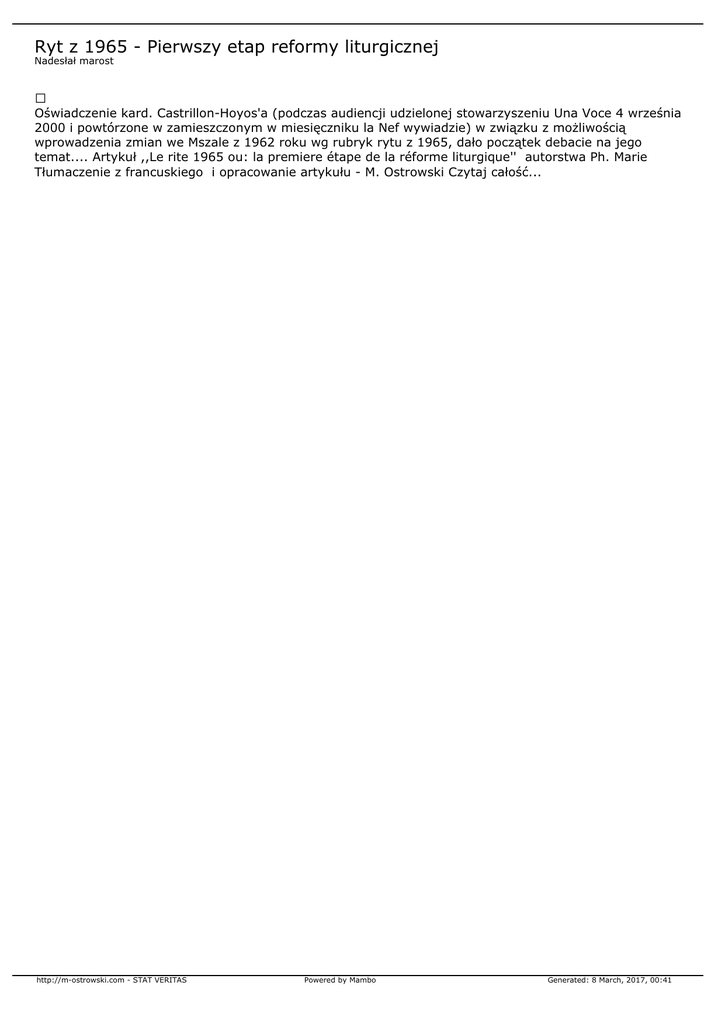 Ryt z 1965 - Pierwszy etap reformy liturgicznej
Nadesłał marost

Oświadczenie kard. Castrillon-Hoyos'a (podczas audiencji udzielonej stowarzyszeniu Una Voce 4 września 2000 i powtórzone w zamieszczonym w miesięczniku la Nef wywiadzie) w związku z możliwością wprowadzenia zmian we Mszale z 1962 roku wg rubryk rytu z 1965, dało początek debacie na jego temat.... Artykuł ,,Le rite 1965 ou: la premiere étape de la réforme liturgique'' autorstwa Ph. Marie Tłumaczenie z francuskiego i opracowanie artykułu - M. Ostrowski Czytaj całość...

http://m-ostrowski.com - STAT VERITAS Powered by Mambo Generated: 8 March, 2017, 00:41